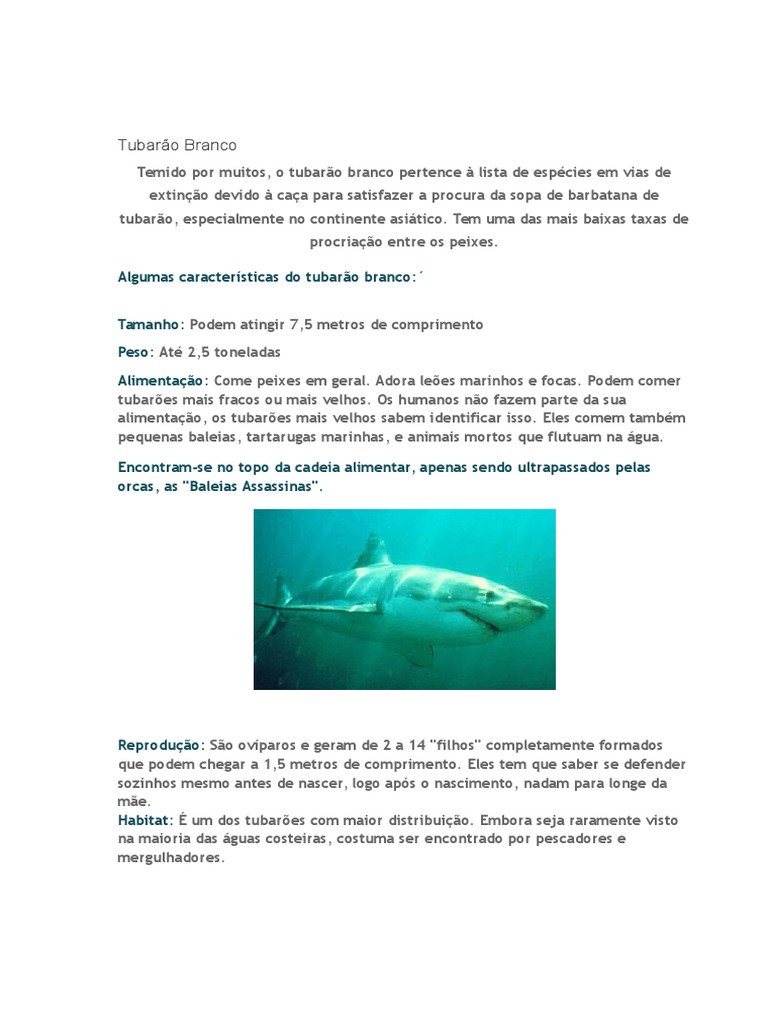 Tubarão Branco

Temido por muitos, o tubarão branco pertence à lista de espécies em vias de extinção devido à caça para satisfazer a procura da sopa de barbatana de tubarão, especialmente no continente asiático. Tem uma das mais baixas taxas de procriação entre os peixes.

Algumas características do tubarão branco:´

Tamanho: Podem atingir 7,5 metros de comprimento

Peso: Até 2,5 toneladas

Alimentação: Come peixes em geral. Adora leões marinhos e focas. Podem comer tubarões mais fracos ou mais velhos. Os humanos não fazem parte da sua alimentação, os tubarões mais velhos sabem identificar isso. Eles comem também pequenas baleias, tartarugas marinhas, e animais mortos que flutuam na água.

Encontram-se no topo da cadeia alimentar, apenas sendo ultrapassados pelas orcas, as "Baleias Assassinas".

Reprodução: São ovíparos e geram de 2 a 14 "filhos" completamente formados que podem chegar a 1,5 metros de comprimento. Eles tem que saber se defender sozinhos mesmo antes de nascer, logo após o nascimento, nadam para longe da mãe.
Habitat: É um dos tubarões com maior distribuição. Embora seja raramente visto na maioria das águas costeiras, costuma ser encontrado por pescadores e mergulhadores.